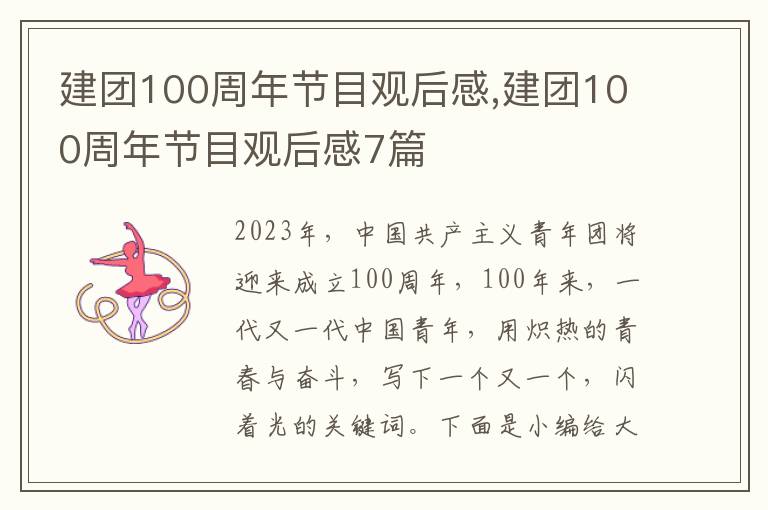 建团100周年节目观后感,建团100周年节目观后感7篇

2023年，中国共产主义青年团将迎来成立100周年，100年来，一代又一代中国青年，用炽热的青春与奋斗，写下一个又一个，闪着光的关键词。下面是小编给大